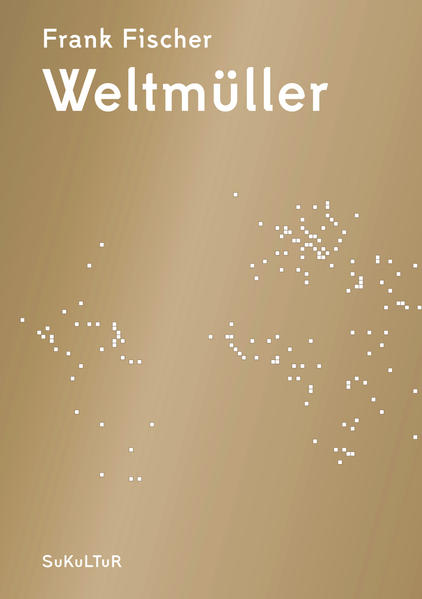 Frank Fischer
Weltmüller

SuKuLTuR